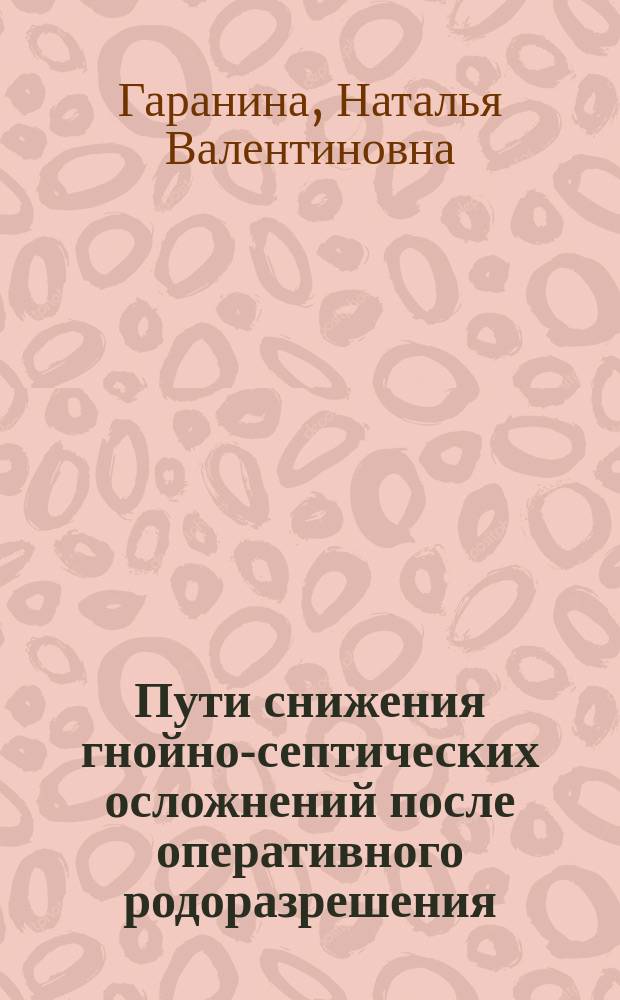 Гаранина, Наталья Валентиновна

Пути снижения гнойно-септических осложнений после оперативного родоразрешения